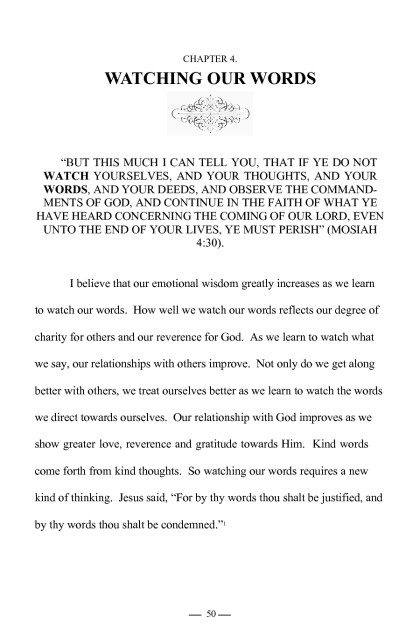 CHAPTER 4.

WATCHING OUR WORDS

"BUT THIS MUCH I CAN TELL YOU, THAT IF YE DO NOT WATCH YOURSELVES, AND YOUR THOUGHTS, AND YOUR WORDS, AND YOUR DEEDS, AND OBSERVE THE COMMANDMENTS OF GOD, AND CONTINUE IN THE FAITH OF WHAT YE HAVE HEARD CONCERNING THE COMING OF OUR LORD, EVEN UNTO THE END OF YOUR LIVES, YE MUST PERISH" (MOSIAH 4:30).

I believe that our emotional wisdom greatly increases as we learn to watch our words. How well we watch our words reflects our degree of charity for others and our reverence for God. As we learn to watch what we say, our relationships with others improve. Not only do we get along better with others, we treat ourselves better as we learn to watch the words we direct towards ourselves. Our relationship with God improves as we show greater love, reverence and gratitude towards Him. Kind words come forth from kind thoughts. So watching our words requires a new kind of thinking. Jesus said, "For by thy words thou shalt be justified, and by thy words thou shalt be condemned."$^1$

— 50 —